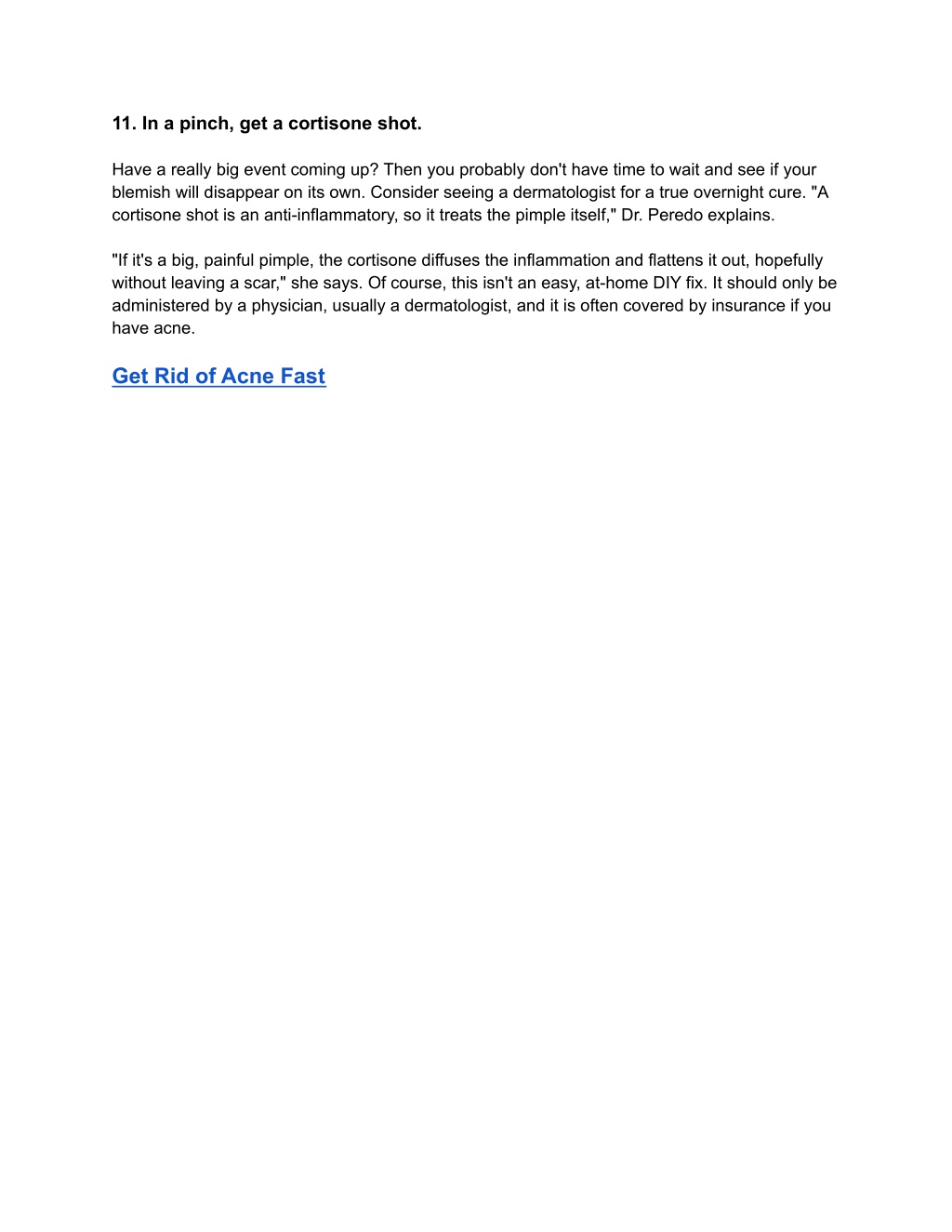 11. In a pinch, get a cortisone shot.

Have a really big event coming up? Then you probably don't have time to wait and see if your blemish will disappear on its own. Consider seeing a dermatologist for a true overnight cure. "A cortisone shot is an anti-inflammatory, so it treats the pimple itself," Dr. Peredo explains.

"If it's a big, painful pimple, the cortisone diffuses the inflammation and flattens it out, hopefully without leaving a scar," she says. Of course, this isn't an easy, at-home DIY fix. It should only be administered by a physician, usually a dermatologist, and it is often covered by insurance if you have acne.

Get Rid of Acne Fast